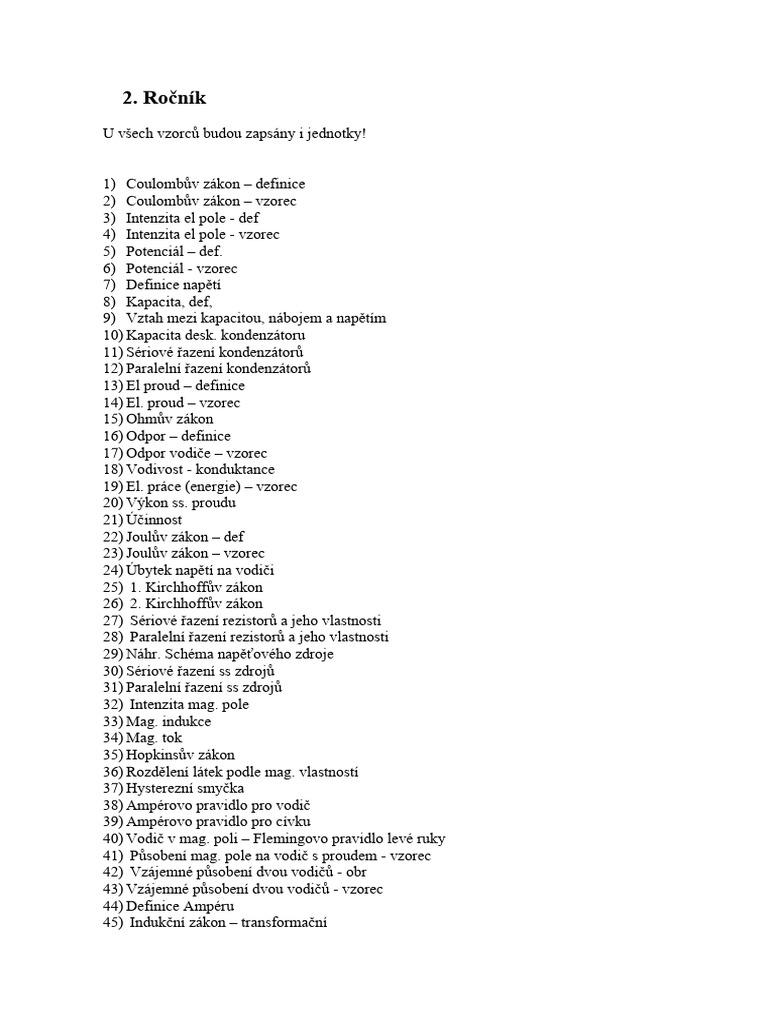 2. Ročník

U všech vzorců budou zapsány i jednotky!

1) Coulombův zákon – definice
2) Coulombův zákon – vzorec
3) Intenzita el pole - def
4) Intenzita el pole - vzorec
5) Potenciál – def.
6) Potenciál - vzorec
7) Definice napětí
8) Kapacita, def,
9) Vztah mezi kapacitou, nábojem a napětím
10) Kapacita desk. kondenzátoru
11) Sériové řazení kondenzátorů
12) Paralelní řazení kondenzátorů
13) El proud – definice
14) El. proud – vzorec
15) Ohmův zákon
16) Odpor – definice
17) Odpor vodiče – vzorec
18) Vodivost - konduktance
19) El. práce (energie) – vzorec
20) Výkon ss. proudu
21) Účinnost
22) Joulův zákon – def
23) Joulův zákon – vzorec
24) Úbytek napětí na vodiči
25) 1. Kirchhoffův zákon
26) 2. Kirchhoffův zákon
27) Sériové řazení rezistorů a jeho vlastnosti
28) Paralelní řazení rezistorů a jeho vlastnosti
29) Náhr. Schéma napěťového zdroje
30) Sériové řazení ss zdrojů
31) Paralelní řazení ss zdrojů
32) Intenzita mag. pole
33) Mag. indukce
34) Mag. tok
35) Hopkinsův zákon
36) Rozdělení látek podle mag. vlastností
37) Hysterezní smyčka
38) Ampérovo pravidlo pro vodič
39) Ampérovo pravidlo pro cívku
40) Vodič v mag. poli – Flemingovo pravidlo levé ruky
41) Působení mag. pole na vodič s proudem - vzorec
42) Vzájemné působení dvou vodičů - obr
43) Vzájemné působení dvou vodičů - vzorec
44) Definice Ampéru
45) Indukční zákon – transformační